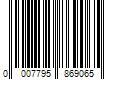 0 007795 869065